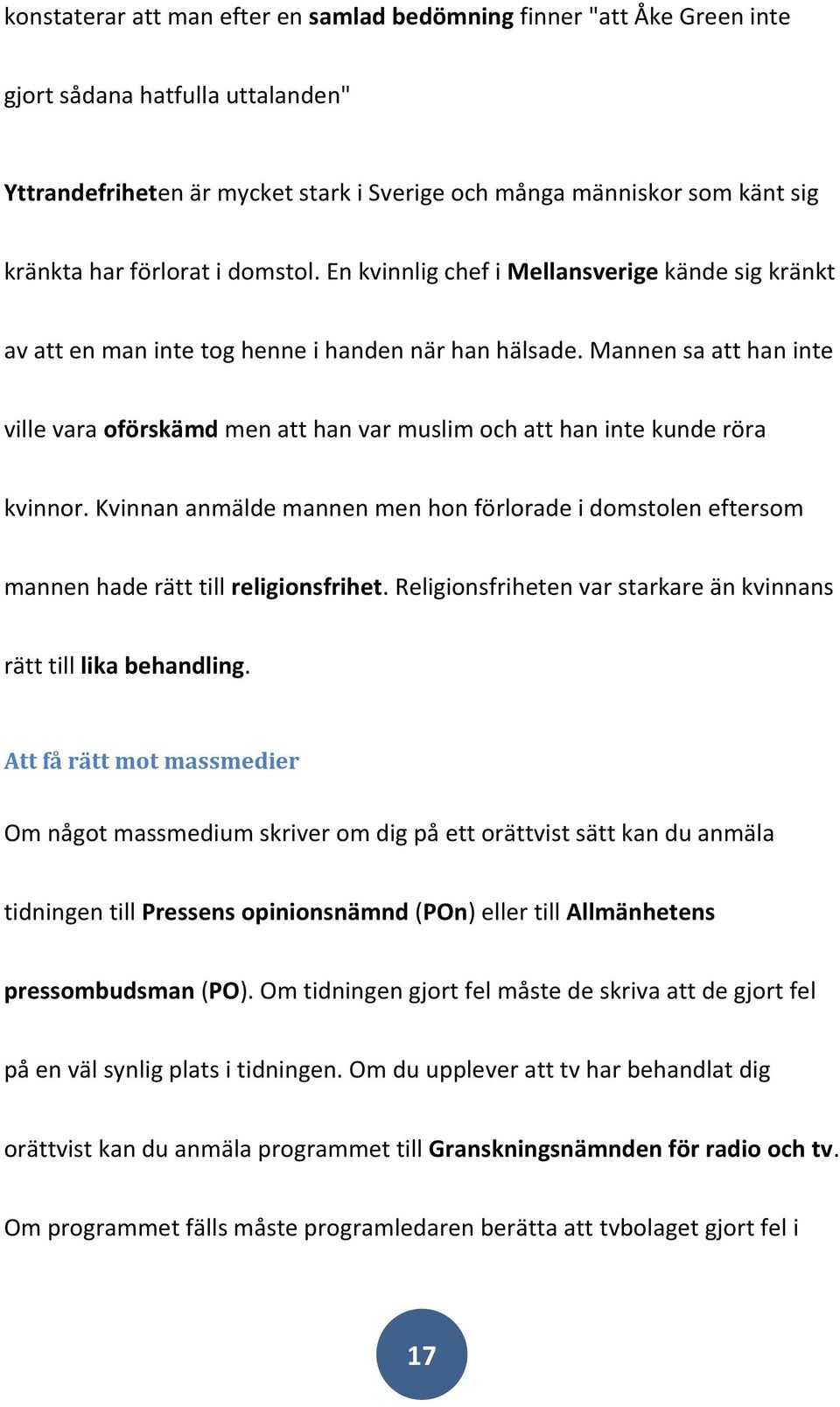 konstaterar att man efter en samlad bedömning finner "att Åke Green inte gjort sådana hatfulla uttalanden"

Yttrandefriheten är mycket stark i Sverige och många människor som känt sig kränkta har förlorat i domstol. En kvinnlig chef i Mellansverige kände sig kränkt av att en man inte tog henne i handen när han hälsade. Mannen sa att han inte ville vara oförskämd men att han var muslim och att han inte kunde röra kvinnor. Kvinnan anmälde mannen men hon förlorade i domstolen eftersom mannen hade rätt till religionsfrihet. Religionsfriheten var starkare än kvinnans rätt till lika behandling.

Att få rätt mot massmedier

Om något massmedium skriver om dig på ett orättvist sätt kan du anmäla tidningen till Pressens opinionsnämnd (POn) eller till Allmänhetens pressombudsman (PO). Om tidningen gjort fel måste de skriva att de gjort fel på en väl synlig plats i tidningen. Om du upplever att tv har behandlat dig orättvist kan du anmäla programmet till Granskningsnämnden för radio och tv. Om programmet fälls måste programledaren berätta att tvbolaget gjort fel i

17